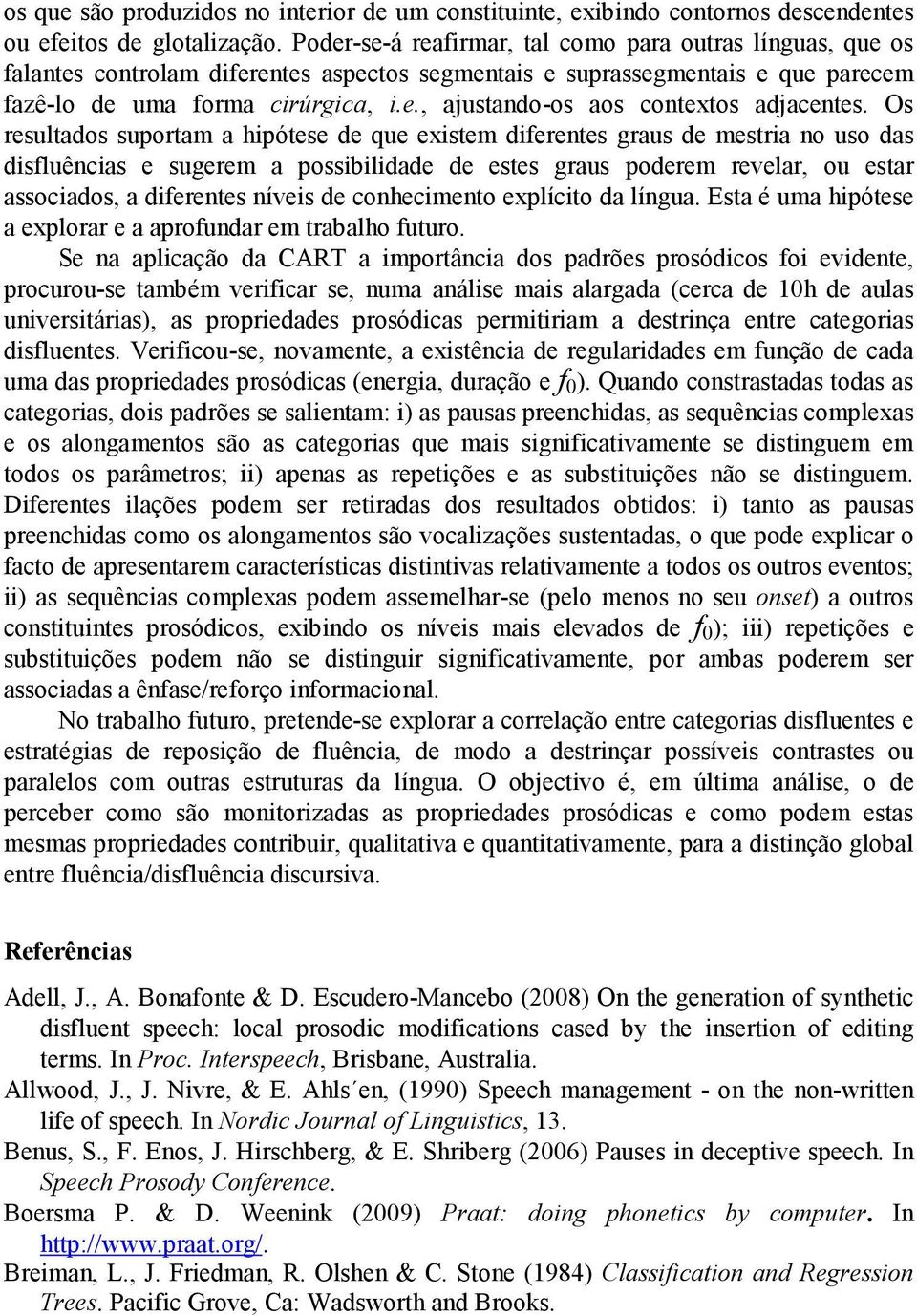 os que são produzidos no interior de um constituinte, exibindo contornos descendentes ou efeitos de glotalização. Poder-se-á reafirmar, tal como para outras línguas, que os falantes controlam diferentes aspectos segmentais e suprassegmentais e que parecem fazê-lo de uma forma cirúrgica, i.e., ajustando-os aos contextos adjacentes. Os resultados suportam a hipótese de que existem diferentes graus de mestria no uso das disfluências e sugerem a possibilidade de estes graus poderem revelar, ou estar associados, a diferentes níveis de conhecimento explícito da língua. Esta é uma hipótese a explorar e a aprofundar em trabalho futuro.

Se na aplicação da CART a importância dos padrões prosódicos foi evidente, procurou-se também verificar se, numa análise mais alargada (cerca de 10h de aulas universitárias), as propriedades prosódicas permitiriam a destrinça entre categorias disfluentes. Verificou-se, novamente, a existência de regularidades em função de cada uma das propriedades prosódicas (energia, duração e $f_0$). Quando constrastadas todas as categorias, dois padrões se salientam: i) as pausas preenchidas, as sequências complexas e os alongamentos são as categorias que mais significativamente se distinguem em todos os parâmetros; ii) apenas as repetições e as substituições não se distinguem. Diferentes ilações podem ser retiradas dos resultados obtidos: i) tanto as pausas preenchidas como os alongamentos são vocalizações sustentadas, o que pode explicar o facto de apresentarem características distintivas relativamente a todos os outros eventos; ii) as sequências complexas podem assemelhar-se (pelo menos no seu onset) a outros constituintes prosódicos, exibindo os níveis mais elevados de $f_0$); iii) repetições e substituições podem não se distinguir significativamente, por ambas poderem ser associadas a ênfase/reforço informacional.

No trabalho futuro, pretende-se explorar a correlação entre categorias disfluentes e estratégias de reposição de fluência, de modo a destrinçar possíveis contrastes ou paralelos com outras estruturas da língua. O objectivo é, em última análise, o de perceber como são monitorizadas as propriedades prosódicas e como podem estas mesmas propriedades contribuir, qualitativa e quantitativamente, para a distinção global entre fluência/disfluência discursiva.

Referências

Adell, J., A. Bonafonte & D. Escudero-Mancebo (2008) On the generation of synthetic disfluent speech: local prosodic modifications cased by the insertion of editing terms. In Proc. Interspeech, Brisbane, Australia.

Allwood, J., J. Nivre, & E. Ahls´en, (1990) Speech management - on the non-written life of speech. In Nordic Journal of Linguistics, 13.

Benus, S., F. Enos, J. Hirschberg, & E. Shriberg (2006) Pauses in deceptive speech. In Speech Prosody Conference.

Boersma P. & D. Weenink (2009) Praat: doing phonetics by computer. In http://www.praat.org/.

Breiman, L., J. Friedman, R. Olshen & C. Stone (1984) Classification and Regression Trees. Pacific Grove, Ca: Wadsworth and Brooks.